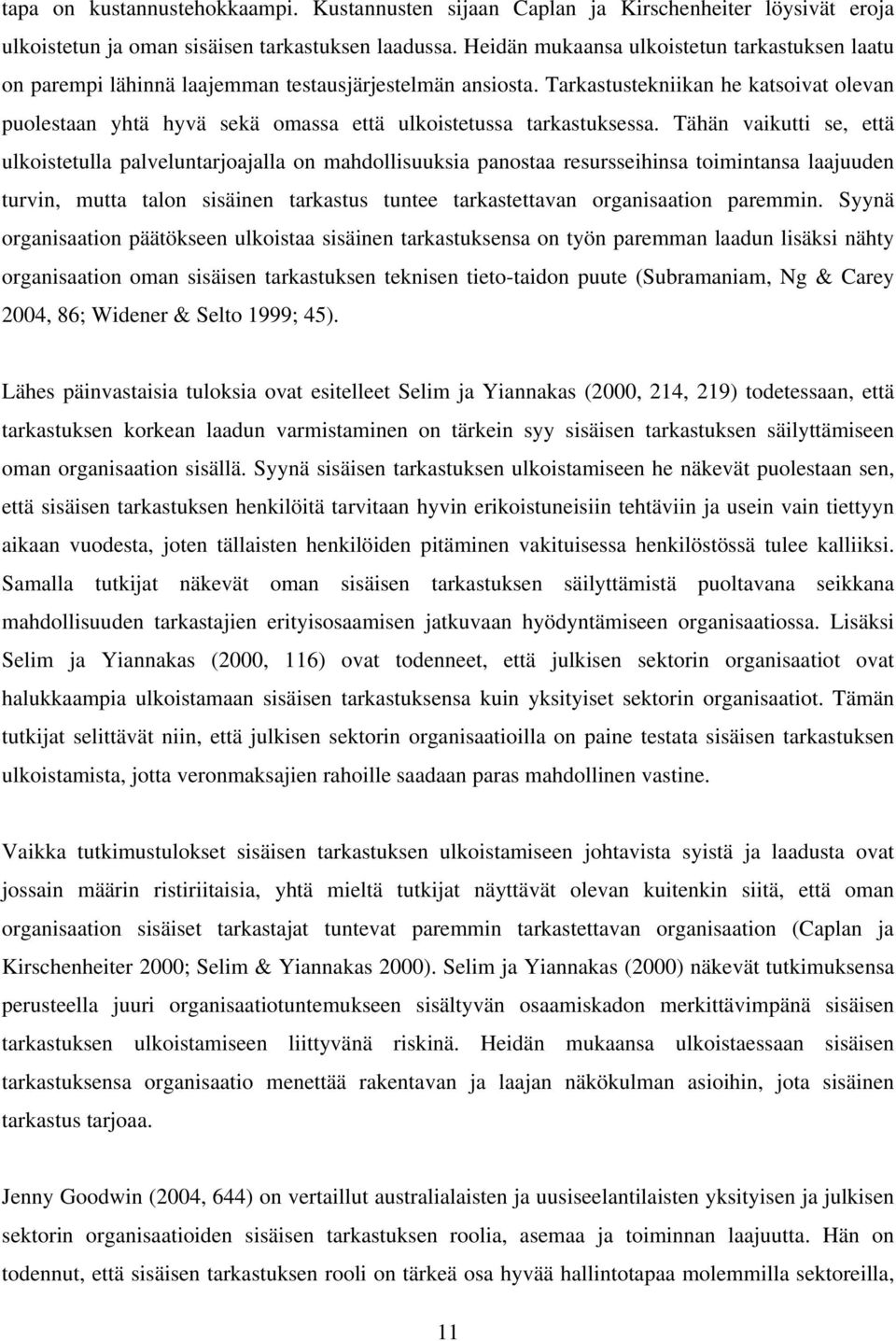 tapa on kustannustehokkaampi. Kustannusten sijaan Caplan ja Kirschenheiter löysivät eroja ulkoistetun ja oman sisäisen tarkastuksen laadussa. Heidän mukaansa ulkoistetun tarkastuksen laatu on parempi lähinnä laajemman testausjärjestelmän ansiosta. Tarkastustekniikan he katsoivat olevan puolestaan yhtä hyvä sekä omassa että ulkoistetussa tarkastuksessa. Tähän vaikutti se, että ulkoistetulla palveluntarjoajalla on mahdollisuuksia panostaa resursseihinsa toimintansa laajuuden turvin, mutta talon sisäinen tarkastus tuntee tarkastettavan organisaation paremmin. Syynä organisaation päätökseen ulkoistaa sisäinen tarkastuksensa on työn paremman laadun lisäksi nähty organisaation oman sisäisen tarkastuksen teknisen tieto-taidon puute (Subramaniam, Ng & Carey 2004, 86; Widener & Selto 1999; 45).

Lähes päinvastaisia tuloksia ovat esitelleet Selim ja Yiannakas (2000, 214, 219) todetessaan, että tarkastuksen korkean laadun varmistaminen on tärkein syy sisäisen tarkastuksen säilyttämiseen oman organisaation sisällä. Syynä sisäisen tarkastuksen ulkoistamiseen he näkevät puolestaan sen, että sisäisen tarkastuksen henkilöitä tarvitaan hyvin erikoistuneisiin tehtäviin ja usein vain tiettyyn aikaan vuodesta, joten tällaisten henkilöiden pitäminen vakituisessa henkilöstössä tulee kalliiksi. Samalla tutkijat näkevät oman sisäisen tarkastuksen säilyttämistä puoltavana seikkana mahdollisuuden tarkastajien erityisosaamisen jatkuvaan hyödyntämiseen organisaatiossa. Lisäksi Selim ja Yiannakas (2000, 116) ovat todenneet, että julkisen sektorin organisaatiot ovat halukkaampia ulkoistamaan sisäisen tarkastuksensa kuin yksityiset sektorin organisaatiot. Tämän tutkijat selittävät niin, että julkisen sektorin organisaatioilla on paine testata sisäisen tarkastuksen ulkoistamista, jotta veronmaksajien rahoille saadaan paras mahdollinen vastine.

Vaikka tutkimustulokset sisäisen tarkastuksen ulkoistamiseen johtavista syistä ja laadusta ovat jossain määrin ristiriitaisia, yhtä mieltä tutkijat näyttävät olevan kuitenkin siitä, että oman organisaation sisäiset tarkastajat tuntevat paremmin tarkastettavan organisaation (Caplan ja Kirschenheiter 2000; Selim & Yiannakas 2000). Selim ja Yiannakas (2000) näkevät tutkimuksensa perusteella juuri organisaatiotuntemukseen sisältyvän osaamiskadon merkittävimpänä sisäisen tarkastuksen ulkoistamiseen liittyvänä riskinä. Heidän mukaansa ulkoistaessaan sisäisen tarkastuksensa organisaatio menettää rakentavan ja laajan näkökulman asioihin, jota sisäinen tarkastus tarjoaa.

Jenny Goodwin (2004, 644) on vertaillut australialaisten ja uusiseelantilaisten yksityisen ja julkisen sektorin organisaatioiden sisäisen tarkastuksen roolia, asemaa ja toiminnan laajuutta. Hän on todennut, että sisäisen tarkastuksen rooli on tärkeä osa hyvää hallintotapaa molemmilla sektoreilla,

11